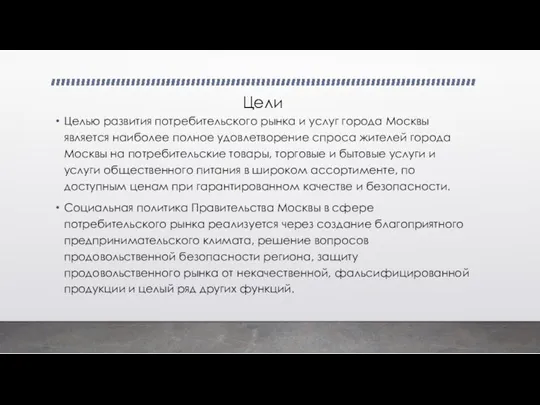 Цели

• Целью развития потребительского рынка и услуг города Москвы является наиболее полное удовлетворение спроса жителей города Москвы на потребительские товары, торговые и бытовые услуги и услуги общественного питания в широком ассортименте, по доступным ценам при гарантированном качестве и безопасности.

• Социальная политика Правительства Москвы в сфере потребительского рынка реализуется через создание благоприятного предпринимательского климата, решение вопросов продовольственной безопасности региона, защиту продовольственного рынка от некачественной, фальсифицированной продукции и целый ряд других функций.